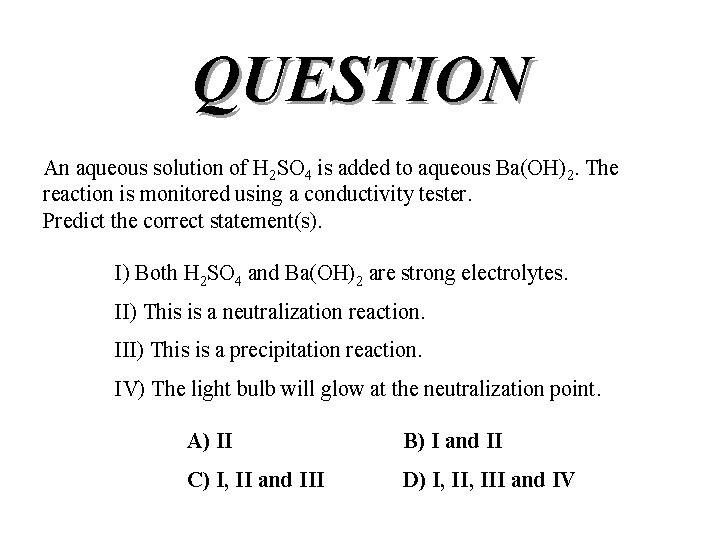 QUESTION

An aqueous solution of $H_2SO_4$ is added to aqueous $Ba(OH)_2$. The reaction is monitored using a conductivity tester.
Predict the correct statement(s).

I) Both $H_2SO_4$ and $Ba(OH)_2$ are strong electrolytes.

II) This is a neutralization reaction.

III) This is a precipitation reaction.

IV) The light bulb will glow at the neutralization point.

A) II
B) I and II
C) I, II and III
D) I, II, III and IV